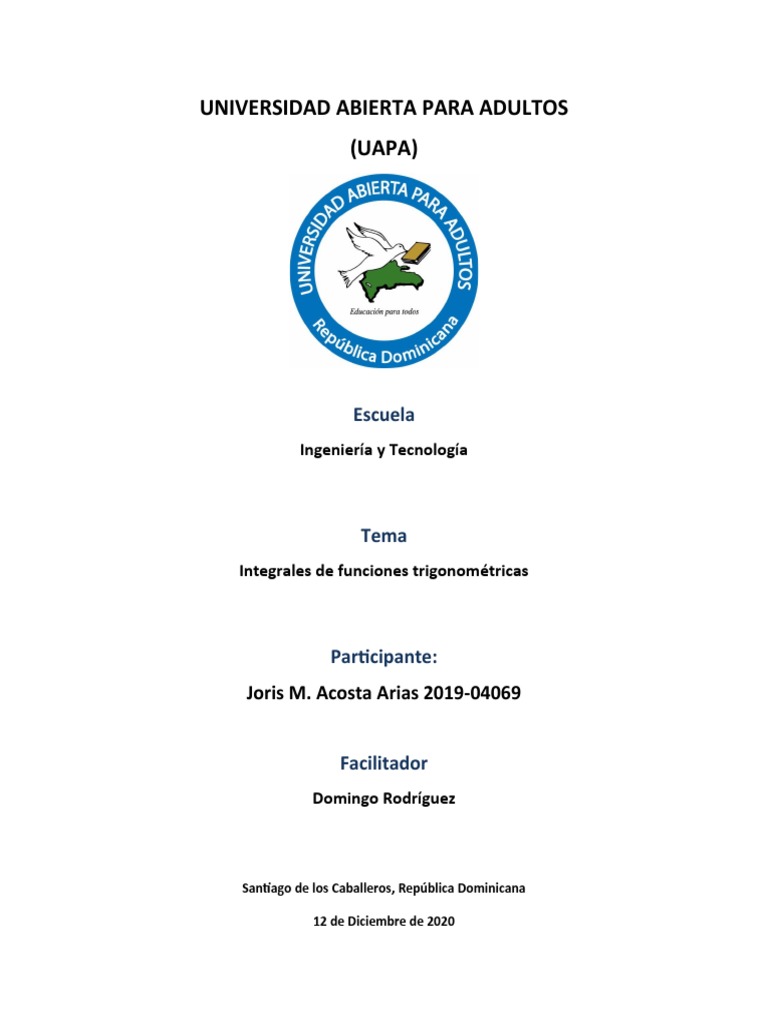 UNIVERSIDAD ABIERTA PARA ADULTOS
(UAPA)

UNIVERSIDAD ABIERTA PARA ADULTOS
Educación para todos
República Dominicana

Escuela
Ingeniería y Tecnología

Tema
Integrales de funciones trigonométricas

Participante:
Joris M. Acosta Arias 2019-04069

Facilitador
Domingo Rodríguez

Santiago de los Caballeros, República Dominicana
12 de Diciembre de 2020